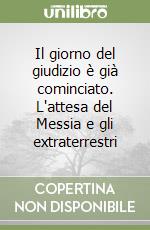 unilibro

Il giorno del giudizio è già cominciato. L'attesa del Messia e gli extraterrestri

COPERTINA NON DISPONIBILE